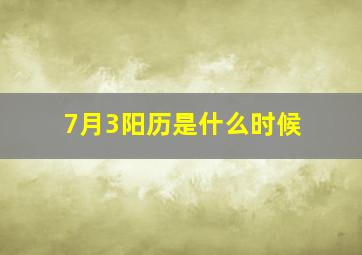 7月3阳历是什么时候